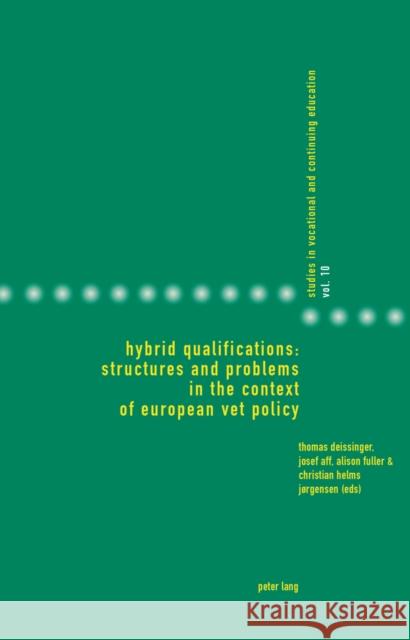 studies in vocational and continuing education
vol. 10

hybrid qualifications: structures and problems in the context of european vet policy

thomas deissinger, josef aff, alison fuller & christian helms jørgensen (eds)

peter lang